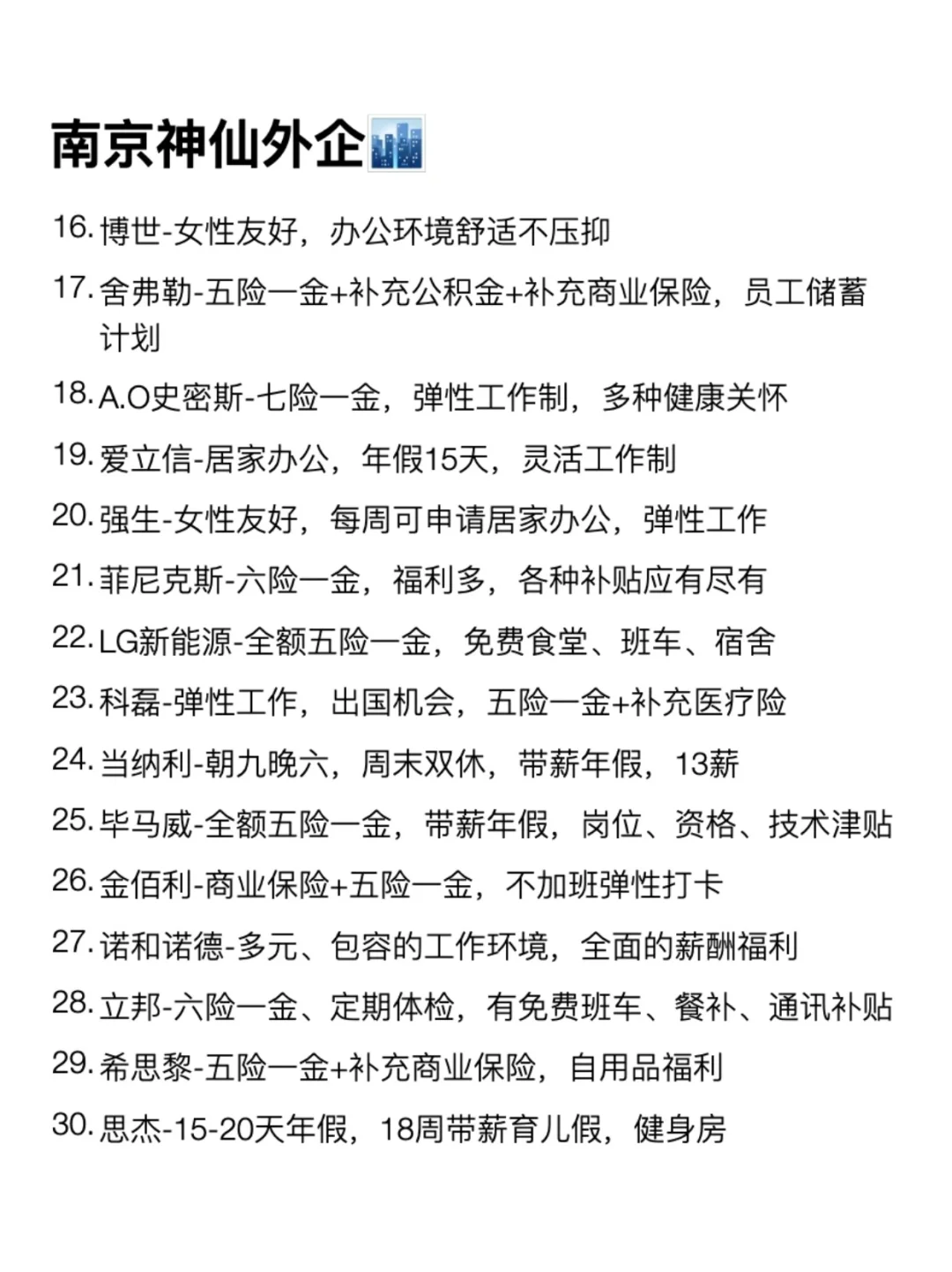 南京神仙外企

16. 博世-女性友好，办公环境舒适不压抑

17. 舍弗勒-五险一金+补充公积金+补充商业保险，员工储蓄计划

18. A.O史密斯-七险一金，弹性工作制，多种健康关怀

19. 爱立信-居家办公，年假15天，灵活工作制

20. 强生-女性友好，每周可申请居家办公，弹性工作

21. 菲尼克斯-六险一金，福利多，各种补贴应有尽有

22. LG新能源-全额五险一金，免费食堂、班车、宿舍

23. 科磊-弹性工作，出国机会，五险一金+补充医疗险

24. 当纳利-朝九晚六，周末双休，带薪年假，13薪

25. 毕马威-全额五险一金，带薪年假，岗位、资格、技术津贴

26. 金佰利-商业保险+五险一金，不加班弹性打卡

27. 诺和诺德-多元、包容的工作环境，全面的薪酬福利

28. 立邦-六险一金、定期体检，有免费班车、餐补、通讯补贴

29. 希思黎-五险一金+补充商业保险，自用品福利

30. 思杰-15-20天年假，18周带薪育儿假，健身房